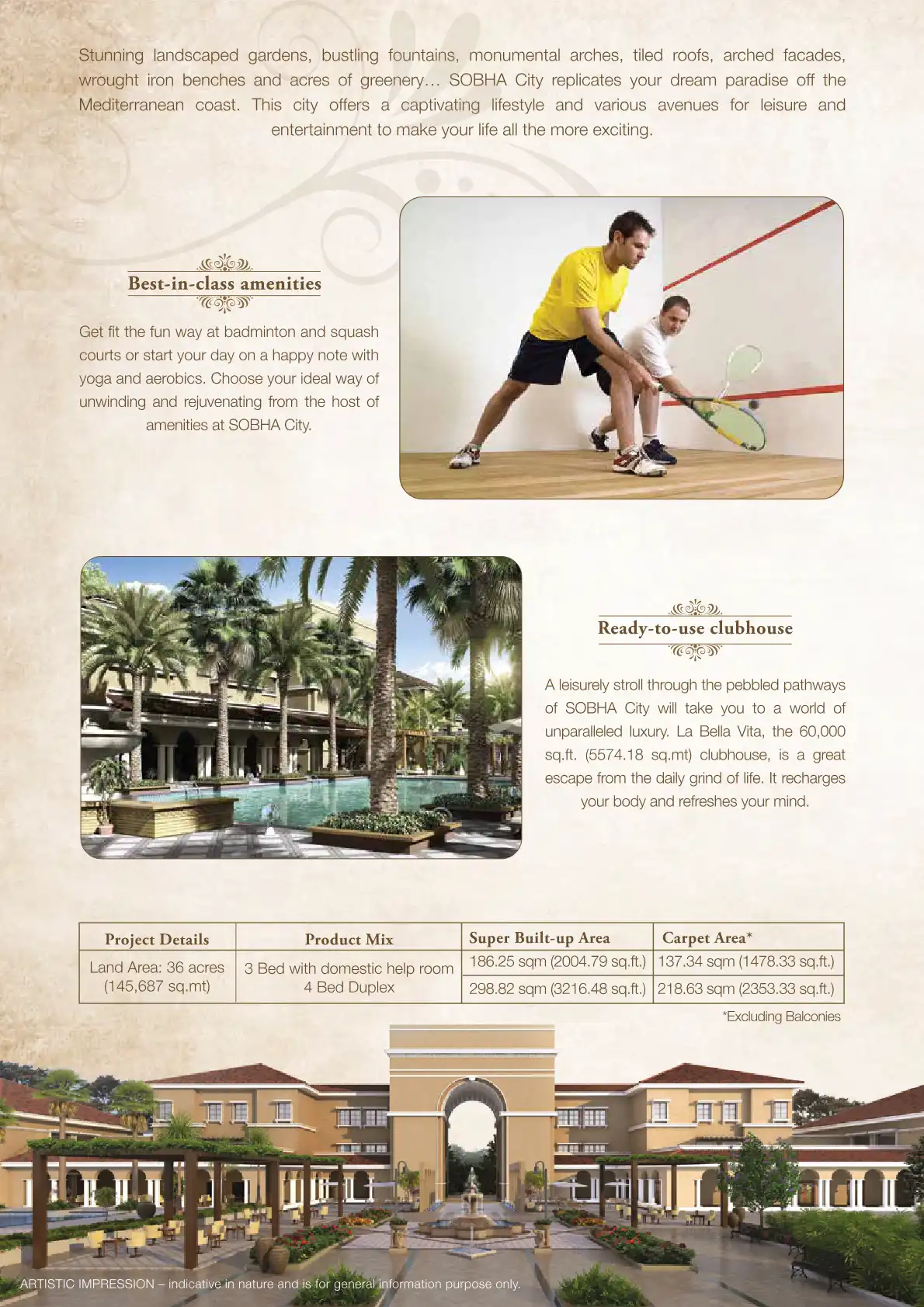 Stunning landscaped gardens, bustling fountains, monumental arches, tiled roofs, arched facades, wrought iron benches and acres of greenery... SOBHA City replicates your dream paradise off the Mediterranean coast. This city offers a captivating lifestyle and various avenues for leisure and entertainment to make your life all the more exciting.

Best-in-class amenities

Get fit the fun way at badminton and squash courts or start your day on a happy note with yoga and aerobics. Choose your ideal way of unwinding and rejuvenating from the host of amenities at SOBHA City.

Ready-to-use clubhouse

A leisurely stroll through the pebbled pathways of SOBHA City will take you to a world of unparalleled luxury. La Bella Vita, the 60,000 sq.ft. (5574.18 sq.mt) clubhouse, is a great escape from the daily grind of life. It recharges your body and refreshes your mind.

| Project Details | Product Mix | Super Built-up Area | Carpet Area* |
|---|---|---|---|
| Land Area: 36 acres (145,687 sq.mt) | 3 Bed with domestic help room | 186.25 sqm (2004.79 sq.ft.) | 137.34 sqm (1478.33 sq.ft.) |
| | 4 Bed Duplex | 298.82 sqm (3216.48 sq.ft.) | 218.63 sqm (2353.33 sq.ft.) |

*Excluding Balconies

ARTISTIC IMPRESSION – indicative in nature and is for general information purpose only.